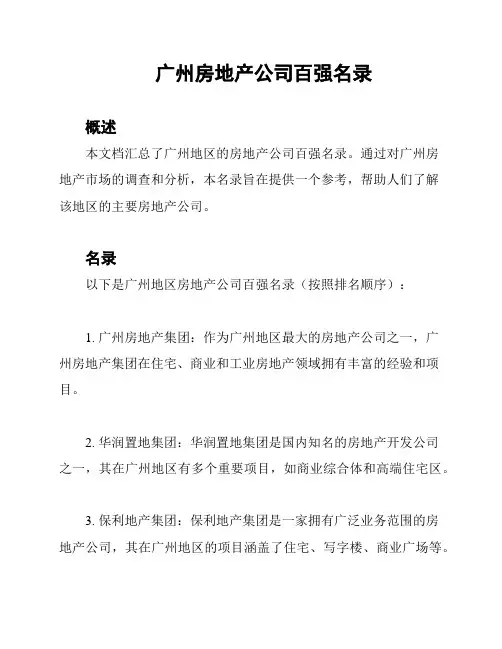 广州房地产公司百强名录

概述

本文档汇总了广州地区的房地产公司百强名录。通过对广州房地产市场的调查和分析，本名录旨在提供一个参考，帮助人们了解该地区的主要房地产公司。

名录

以下是广州地区房地产公司百强名录（按照排名顺序）：

1. 广州房地产集团：作为广州地区最大的房地产公司之一，广州房地产集团在住宅、商业和工业房地产领域拥有丰富的经验和项目。

2. 华润置地集团：华润置地集团是国内知名的房地产开发公司之一，其在广州地区有多个重要项目，如商业综合体和高端住宅区。

3. 保利地产集团：保利地产集团是一家拥有广泛业务范围的房地产公司，其在广州地区的项目涵盖了住宅、写字楼、商业广场等。